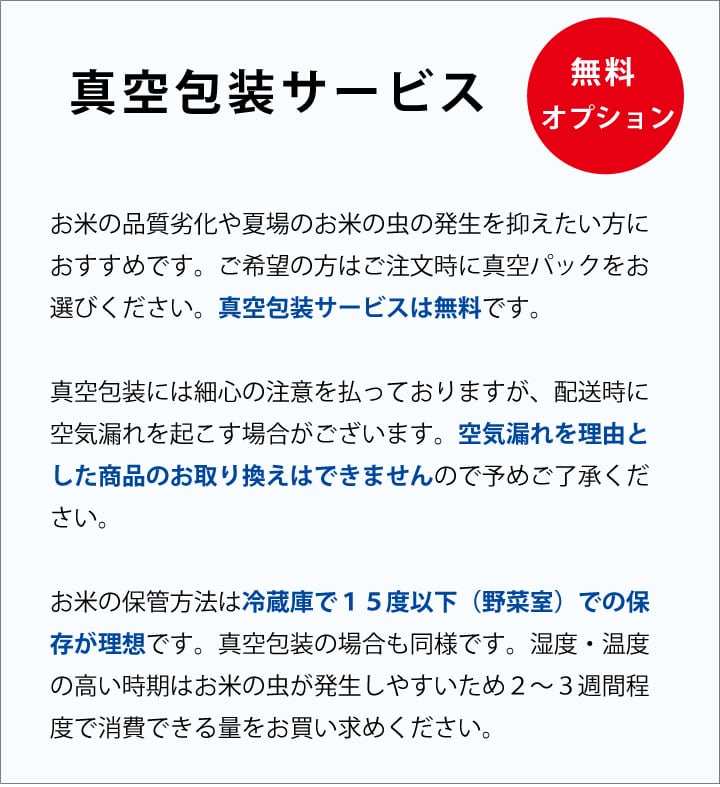 真空包装サービス

無料
オプション

お米の品質劣化や夏場のお米の虫の発生を抑えたい方におすすめです。ご希望の方はご注文時に真空パックをお選びください。真空包装サービスは無料です。

真空包装には細心の注意を払っておりますが、配送時に空気漏れを起こす場合がございます。空気漏れを理由とした商品のお取り換えはできませんので予めご了承ください。

お米の保管方法は冷蔵庫で１５度以下（野菜室）での保存が理想です。真空包装の場合も同様です。湿度・温度の高い時期はお米の虫が発生しやすいため２～３週間程度で消費できる量をお買い求めください。